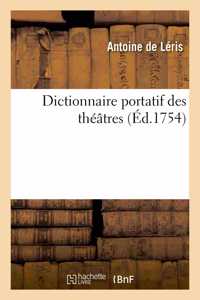 Antoine de Léris

Dictionnaire portatif des théâtres (Éd.1754)

hachette LIVRE BnF